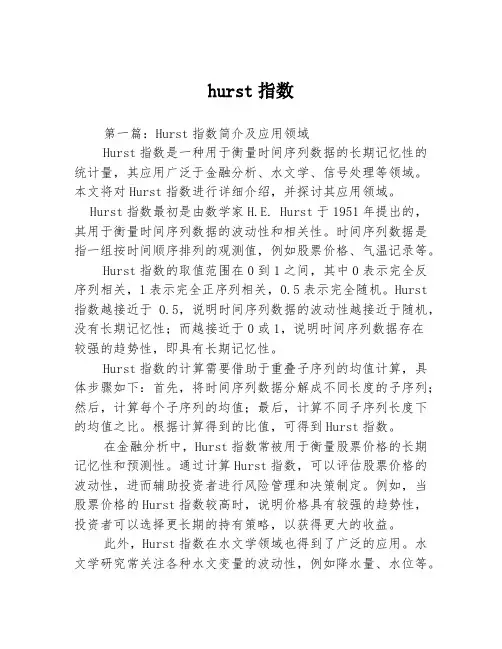 hurst 指数

第一篇：Hurst 指数简介及应用领域

Hurst 指数是一种用于衡量时间序列数据的长期记忆性的统计量，其应用广泛于金融分析、水文学、信号处理等领域。本文将对 Hurst 指数进行详细介绍，并探讨其应用领域。

Hurst 指数最初是由数学家 H.E. Hurst 于 1951 年提出的，其用于衡量时间序列数据的波动性和相关性。时间序列数据是指一组按时间顺序排列的观测值，例如股票价格、气温记录等。

Hurst 指数的取值范围在 0 到 1 之间，其中 0 表示完全反序列相关，1 表示完全正序列相关，0.5 表示完全随机。Hurst 指数越接近于 0.5，说明时间序列数据的波动性越接近于随机，没有长期记忆性；而越接近于 0 或 1，说明时间序列数据存在较强的趋势性，即具有长期记忆性。

Hurst 指数的计算需要借助于重叠子序列的均值计算，具体步骤如下：首先，将时间序列数据分解成不同长度的子序列；然后，计算每个子序列的均值；最后，计算不同子序列长度下的均值之比。根据计算得到的比值，可得到 Hurst 指数。

在金融分析中，Hurst 指数常被用于衡量股票价格的长期记忆性和预测性。通过计算 Hurst 指数，可以评估股票价格的波动性，进而辅助投资者进行风险管理和决策制定。例如，当股票价格的 Hurst 指数较高时，说明价格具有较强的趋势性，投资者可以选择更长期的持有策略，以获得更大的收益。

此外，Hurst 指数在水文学领域也得到了广泛的应用。水文学研究常关注各种水文变量的波动性，例如降水量、水位等。